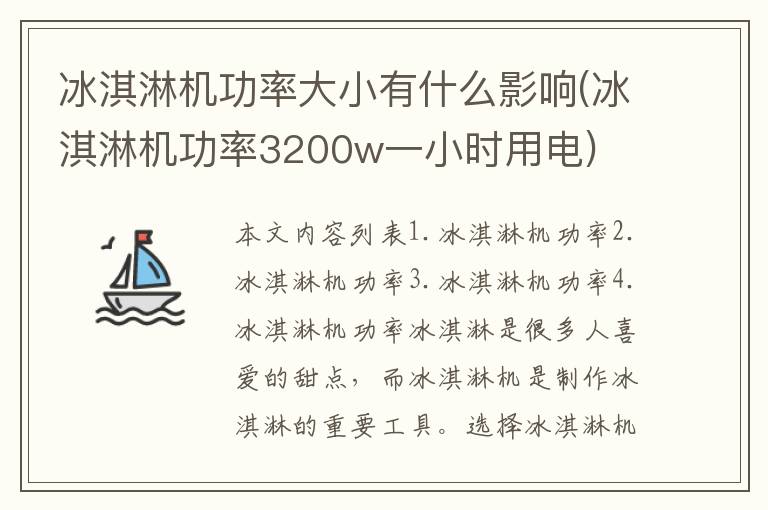 冰淇淋机功率大小有什么影响(冰淇淋机功率3200w一小时用电)

本文内容列表1. 冰淇淋机功率2. 冰淇淋机功率3. 冰淇淋机功率4. 冰淇淋机功率冰淇淋是很多人喜爱的甜点，而冰淇淋机是制作冰淇淋的重要工具。选择冰淇淋机